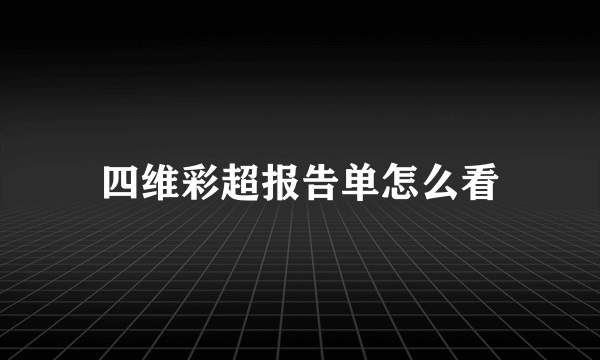 四维彩超报告单怎么看